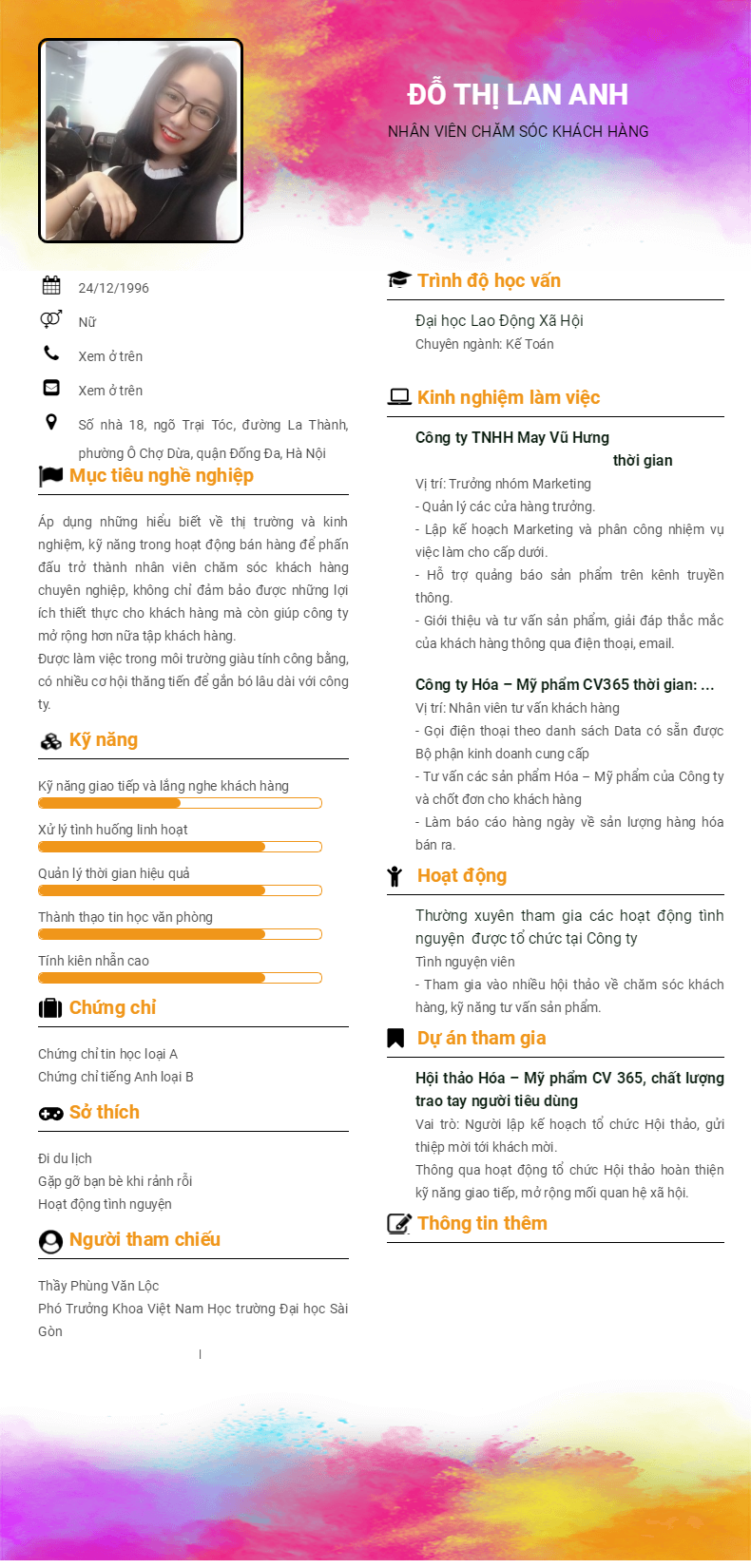 ĐỖ THỊ LAN ANH

NHÂN VIÊN CHĂM SÓC KHÁCH HÀNG

24/12/1996

Nữ

Xem ở trên

Xem ở trên

Số nhà 18, ngõ Trại Tóc, đường La Thành, phường Ô Chợ Dừa, quận Đống Đa, Hà Nội

Mục tiêu nghề nghiệp

Áp dụng những hiểu biết về thị trường và kinh nghiệm, kỹ năng trong hoạt động bán hàng để phấn đấu trở thành nhân viên chăm sóc khách hàng chuyên nghiệp, không chỉ đảm bảo được những lợi ích thiết thực cho khách hàng mà còn giúp công ty mở rộng hơn nữa tập khách hàng.

Được làm việc trong môi trường giàu tính công bằng, có nhiều cơ hội thăng tiến để gắn bó lâu dài với công ty.

Kỹ năng

Kỹ năng giao tiếp và lắng nghe khách hàng

Xử lý tình huống linh hoạt

Quản lý thời gian hiệu quả

Thành thạo tin học văn phòng

Tính kiên nhẫn cao

Chứng chỉ

Chứng chỉ tin học loại A
Chứng chỉ tiếng Anh loại B

Sở thích

Đi du lịch
Gặp gỡ bạn bè khi rảnh rỗi
Hoạt động tình nguyện

Người tham chiếu

Thầy Phùng Văn Lộc
Phó Trưởng Khoa Việt Nam Học trường Đại học Sài Gòn

Trình độ học vấn

Đại học Lao Động Xã Hội
Chuyên ngành: Kế Toán

Kinh nghiệm làm việc

Công ty TNHH May Vũ Hưng
thời gian

Vị trí: Trưởng nhóm Marketing
- Quản lý các cửa hàng trưởng.
- Lập kế hoạch Marketing và phân công nhiệm vụ việc làm cho cấp dưới.
- Hỗ trợ quảng báo sản phẩm trên kênh truyền thông.
- Giới thiệu và tư vấn sản phẩm, giải đáp thắc mắc của khách hàng thông qua điện thoại, email.

Công ty Hóa – Mỹ phẩm CV365 thời gian: ...
Vị trí: Nhân viên tư vấn khách hàng
- Gọi điện thoại theo danh sách Data có sẵn được Bộ phận kinh doanh cung cấp
- Tư vấn các sản phẩm Hóa – Mỹ phẩm của Công ty và chốt đơn cho khách hàng
- Làm báo cáo hàng ngày về sản lượng hàng hóa bán ra.

Hoạt động

Thường xuyên tham gia các hoạt động tình nguyện được tổ chức tại Công ty
Tình nguyện viên
- Tham gia vào nhiều hội thảo về chăm sóc khách hàng, kỹ năng tư vấn sản phẩm.

Dự án tham gia

Hội thảo Hóa – Mỹ phẩm CV 365, chất lượng trao tay người tiêu dùng
Vai trò: Người lập kế hoạch tổ chức Hội thảo, gửi thiệp mời tới khách mời.
Thông qua hoạt động tổ chức Hội thảo hoàn thiện kỹ năng giao tiếp, mở rộng mối quan hệ xã hội.

Thông tin thêm